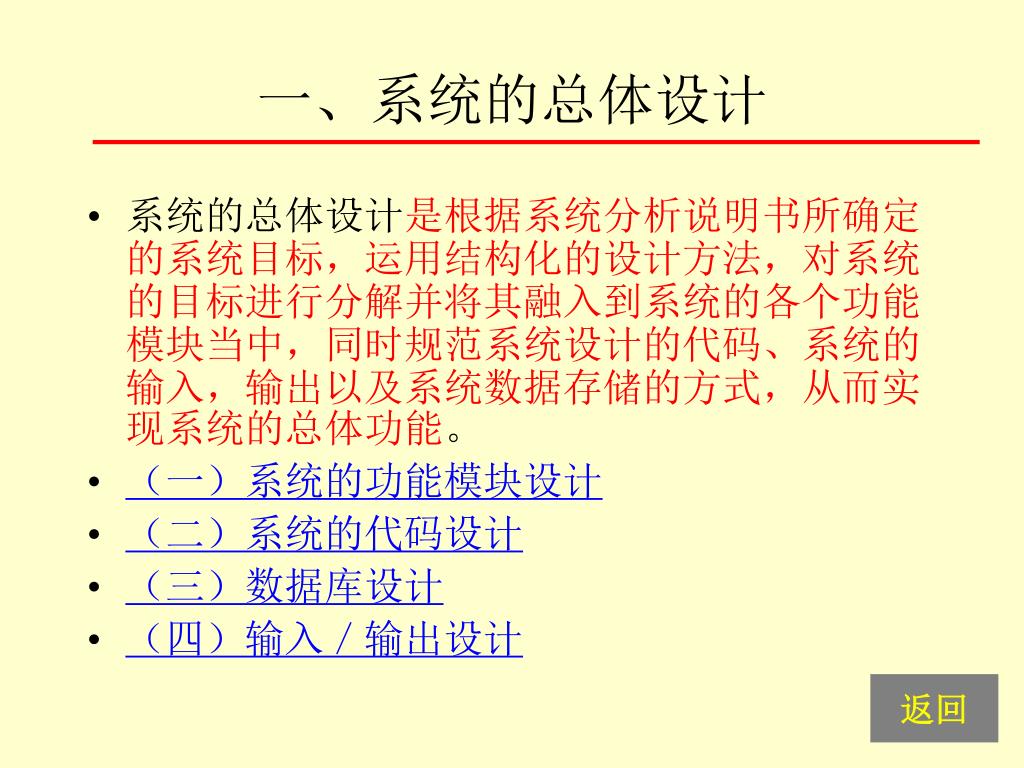 一、系统的总体设计

• 系统的总体设计是根据系统分析说明书所确定的系统目标，运用结构化的设计方法，对系统的目标进行分解并将其融入到系统的各个功能模块当中，同时规范系统设计的代码、系统的输入，输出以及系统数据存储的方式，从而实现系统的总体功能。
• （一）系统的功能模块设计
• （二）系统的代码设计
• （三）数据库设计
• （四）输入／输出设计

返回